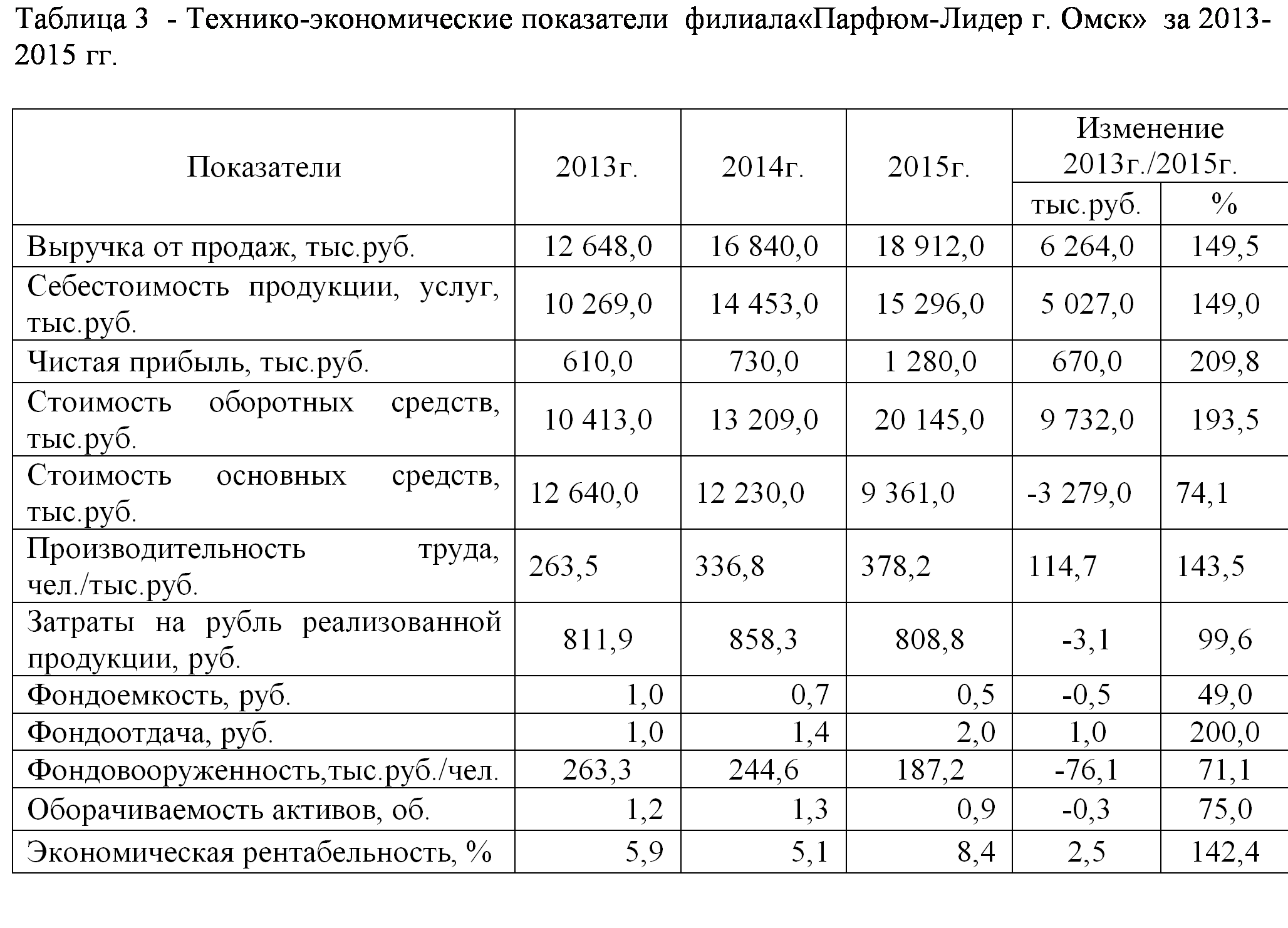 Таблица 3 - Технико-экономические показатели филиала«Парфюм-Лидер г. Омск» за 2013-2015 гг.

| Показатели | 2013г. | 2014г. | 2015г. | Изменение 2013г./2015г. тыс.руб. | Изменение 2013г./2015г. % |
|---|---|---|---|---|---|
| Выручка от продаж, тыс.руб. | 12 648,0 | 16 840,0 | 18 912,0 | 6 264,0 | 149,5 |
| Себестоимость продукции, услуг, тыс.руб. | 10 269,0 | 14 453,0 | 15 296,0 | 5 027,0 | 149,0 |
| Чистая прибыль, тыс.руб. | 610,0 | 730,0 | 1 280,0 | 670,0 | 209,8 |
| Стоимость оборотных средств, тыс.руб. | 10 413,0 | 13 209,0 | 20 145,0 | 9 732,0 | 193,5 |
| Стоимость основных средств, тыс.руб. | 12 640,0 | 12 230,0 | 9 361,0 | -3 279,0 | 74,1 |
| Производительность труда, чел./тыс.руб. | 263,5 | 336,8 | 378,2 | 114,7 | 143,5 |
| Затраты на рубль реализованной продукции, руб. | 811,9 | 858,3 | 808,8 | -3,1 | 99,6 |
| Фондоемкость, руб. | 1,0 | 0,7 | 0,5 | -0,5 | 49,0 |
| Фондоотдача, руб. | 1,0 | 1,4 | 2,0 | 1,0 | 200,0 |
| Фондовооруженность,тыс.руб./чел. | 263,3 | 244,6 | 187,2 | -76,1 | 71,1 |
| Оборачиваемость активов, об. | 1,2 | 1,3 | 0,9 | -0,3 | 75,0 |
| Экономическая рентабельность, % | 5,9 | 5,1 | 8,4 | 2,5 | 142,4 |